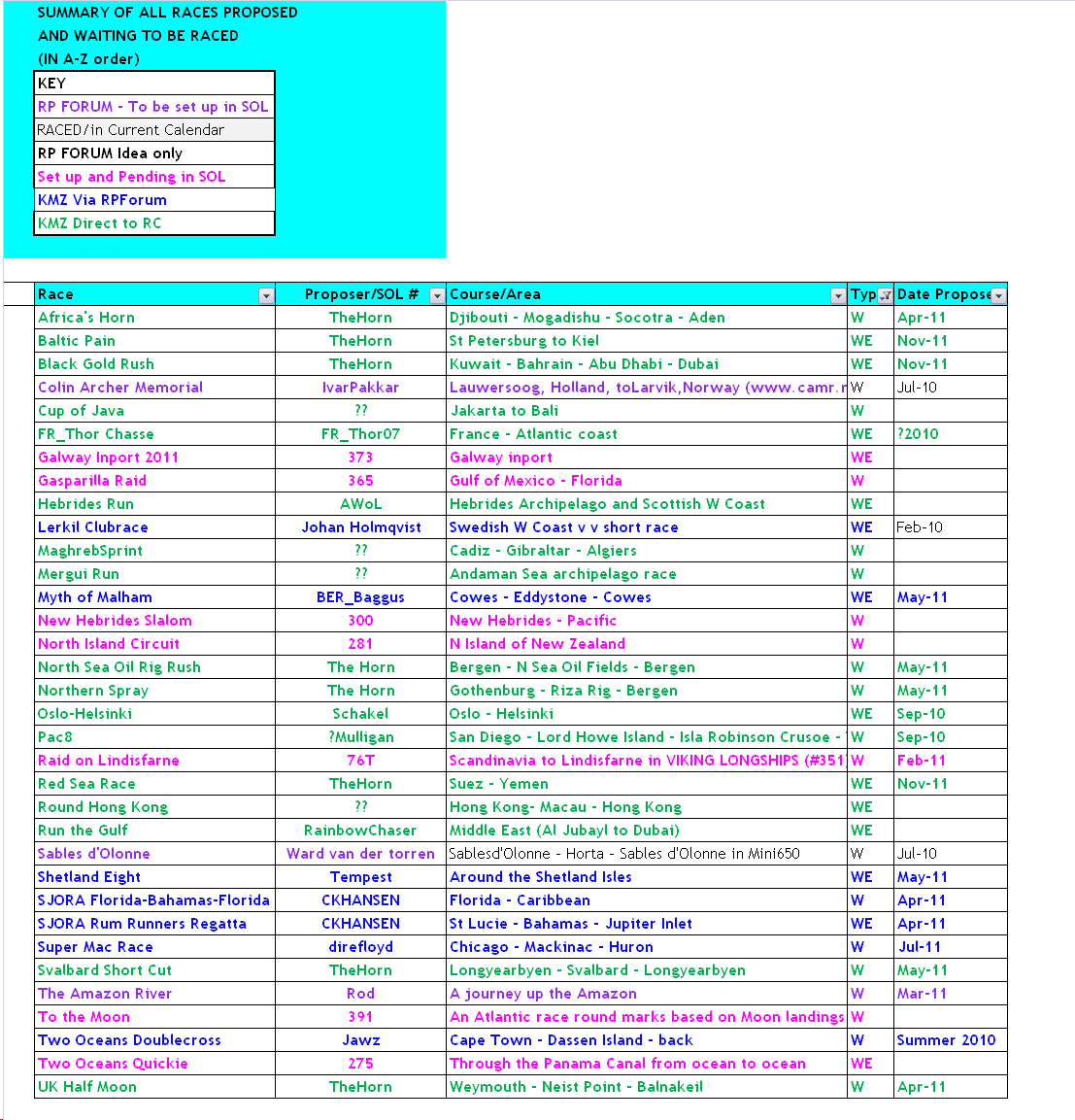 SUMMARY OF ALL RACES PROPOSED
AND WAITING TO BE RACED
(IN A-Z order)

| KEY |
|---|
| RP FORUM - To be set up in SOL |
| RACED/in Current Calendar |
| RP FORUM Idea only |
| Set up and Pending in SOL |
| KMZ Via RPForum |
| KMZ Direct to RC |

| Race | Proposer/SOL # | Course/Area | Typ | Date Propose |
|---|---|---|---|---|
| Africa's Horn | TheHorn | Djibouti - Mogadishu - Socotra - Aden | W | Apr-11 |
| Baltic Pain | TheHorn | St Petersburg to Kiel | WE | Nov-11 |
| Black Gold Rush | TheHorn | Kuwait - Bahrain - Abu Dhabi - Dubai | WE | Nov-11 |
| Colin Archer Memorial | IvarPakkar | Lauwersoog, Holland, toLarvik,Norway (www.camr.r | W | Jul-10 |
| Cup of Java | ?? | Jakarta to Bali | W | |
| FR_Thor Chasse | FR_Thor07 | France - Atlantic coast | WE | ?2010 |
| Galway Inport 2011 | 373 | Galway inport | WE | |
| Gasparilla Raid | 365 | Gulf of Mexico - Florida | W | |
| Hebrides Run | AWoL | Hebrides Archipelago and Scottish W Coast | WE | |
| Lerkil Clubrace | Johan Holmqvist | Swedish W Coast v v short race | WE | Feb-10 |
| MaghrebSprint | ?? | Cadiz - Gibraltar - Algiers | W | |
| Mergui Run | ?? | Andaman Sea archipelago race | W | |
| Myth of Malham | BER_Baggus | Cowes - Eddystone - Cowes | WE | May-11 |
| New Hebrides Slalom | 300 | New Hebrides - Pacific | W | |
| North Island Circuit | 281 | N Island of New Zealand | W | |
| North Sea Oil Rig Rush | The Horn | Bergen - N Sea Oil Fields - Bergen | W | May-11 |
| Northern Spray | The Horn | Gothenburg - Riza Rig - Bergen | W | May-11 |
| Oslo-Helsinki | Schakel | Oslo - Helsinki | WE | Sep-10 |
| Pac8 | ?Mulligan | San Diego - Lord Howe Island - Isla Robinson Crusoe - | W | Sep-10 |
| Raid on Lindisfarne | 76T | Scandinavia to Lindisfarne in VIKING LONGSHIPS (#351 | W | Feb-11 |
| Red Sea Race | TheHorn | Suez - Yemen | WE | Nov-11 |
| Round Hong Kong | ?? | Hong Kong- Macau - Hong Kong | WE | |
| Run the Gulf | RainbowChaser | Middle East (Al Jubayl to Dubai) | WE | |
| Sables d'Olonne | Ward van der torren | Sablesd'Olonne - Horta - Sables d'Olonne in Mini650 | W | Jul-10 |
| Shetland Eight | Tempest | Around the Shetland Isles | WE | May-11 |
| SJORA Florida-Bahamas-Florida | CKHANSEN | Florida - Caribbean | W | Apr-11 |
| SJORA Rum Runners Regatta | CKHANSEN | St Lucie - Bahamas - Jupiter Inlet | WE | Apr-11 |
| Super Mac Race | direfloyd | Chicago - Mackinac - Huron | W | Jul-11 |
| Svalbard Short Cut | TheHorn | Longyearbyen - Svalbard - Longyearbyen | W | May-11 |
| The Amazon River | Rod | A journey up the Amazon | W | Mar-11 |
| To the Moon | 391 | An Atlantic race round marks based on Moon landings | W | |
| Two Oceans Doublecross | Jawz | Cape Town - Dassen Island - back | W | Summer 2010 |
| Two Oceans Quickie | 275 | Through the Panama Canal from ocean to ocean | WE | |
| UK Half Moon | TheHorn | Weymouth - Neist Point - Balnakeil | W | Apr-11 |